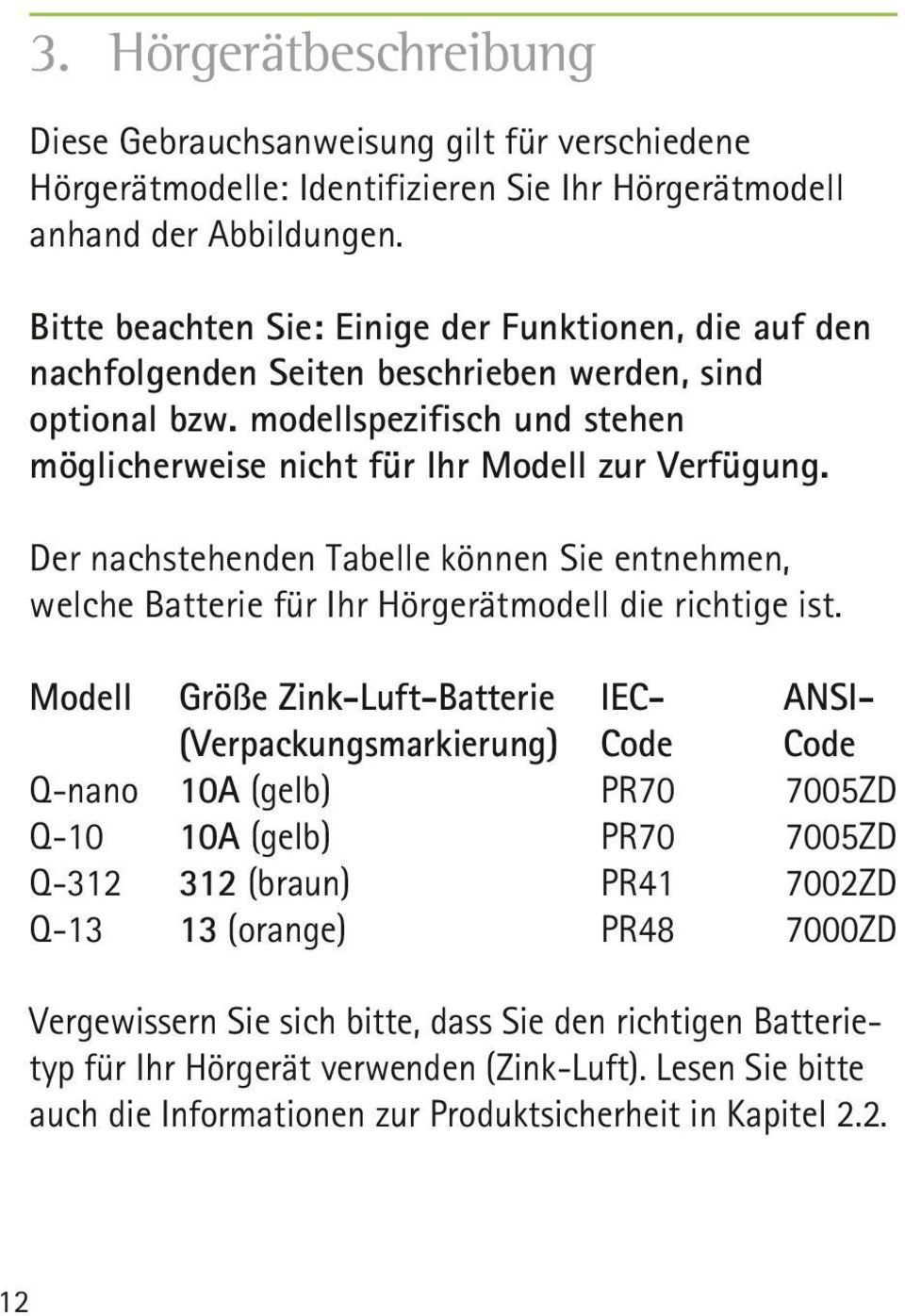 3. Hörgerätbeschreibung

Diese Gebrauchsanweisung gilt für verschiedene Hörgerätmodelle: Identifizieren Sie Ihr Hörgerätmodell anhand der Abbildungen.

Bitte beachten Sie: Einige der Funktionen, die auf den nachfolgenden Seiten beschrieben werden, sind optional bzw. modellspezifisch und stehen möglicherweise nicht für Ihr Modell zur Verfügung.

Der nachstehenden Tabelle können Sie entnehmen, welche Batterie für Ihr Hörgerätmodell die richtige ist.

| Modell | Größe Zink-Luft-Batterie (Verpackungsmarkierung) | IEC-Code | ANSI-Code |
|---|---|---|---|
| Q-nano | 10A (gelb) | PR70 | 7005ZD |
| Q-10 | 10A (gelb) | PR70 | 7005ZD |
| Q-312 | 312 (braun) | PR41 | 7002ZD |
| Q-13 | 13 (orange) | PR48 | 7000ZD |

Vergewissern Sie sich bitte, dass Sie den richtigen Batterietyp für Ihr Hörgerät verwenden (Zink-Luft). Lesen Sie bitte auch die Informationen zur Produktsicherheit in Kapitel 2.2.

12